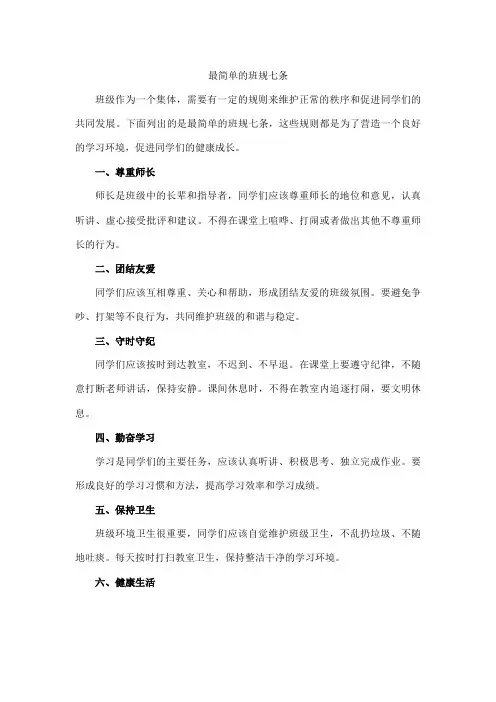 最简单的班规七条

班级作为一个集体，需要有一定的规则来维护正常的秩序和促进同学们的共同发展。下面列出的是最简单的班规七条，这些规则都是为了营造一个良好的学习环境，促进同学们的健康成长。

一、尊重师长

师长是班级中的长辈和指导者，同学们应该尊重师长的地位和意见，认真听讲、虚心接受批评和建议。不得在课堂上喧哗、打闹或者做出其他不尊重师长的行为。

二、团结友爱

同学们应该互相尊重、关心和帮助，形成团结友爱的班级氛围。要避免争吵、打架等不良行为，共同维护班级的和谐与稳定。

三、守时守纪

同学们应该按时到达教室，不迟到、不早退。在课堂上要遵守纪律，不随意打断老师讲话，保持安静。课间休息时，不得在教室内追逐打闹，要文明休息。

四、勤奋学习

学习是同学们的主要任务，应该认真听讲、积极思考、独立完成作业。要形成良好的学习习惯和方法，提高学习效率和学习成绩。

五、保持卫生

班级环境卫生很重要，同学们应该自觉维护班级卫生，不乱扔垃圾、不随地吐痰。每天按时打扫教室卫生，保持整洁干净的学习环境。

六、健康生活